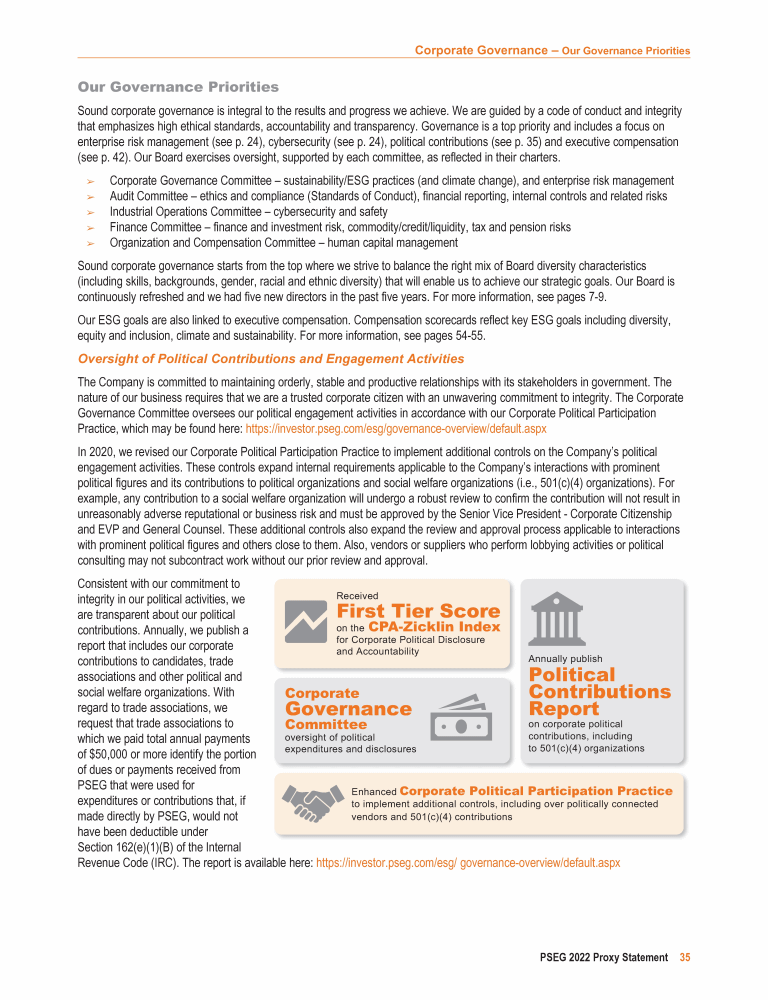 Corporate Governance – Our Governance Priorities

Our Governance Priorities

Sound corporate governance is integral to the results and progress we achieve. We are guided by a code of conduct and integrity that emphasizes high ethical standards, accountability and transparency. Governance is a top priority and includes a focus on enterprise risk management (see p. 24), cybersecurity (see p. 24), political contributions (see p. 35) and executive compensation (see p. 42). Our Board exercises oversight, supported by each committee, as reflected in their charters.

➢ Corporate Governance Committee – sustainability/ESG practices (and climate change), and enterprise risk management
➢ Audit Committee – ethics and compliance (Standards of Conduct), financial reporting, internal controls and related risks
➢ Industrial Operations Committee – cybersecurity and safety
➢ Finance Committee – finance and investment risk, commodity/credit/liquidity, tax and pension risks
➢ Organization and Compensation Committee – human capital management

Sound corporate governance starts from the top where we strive to balance the right mix of Board diversity characteristics (including skills, backgrounds, gender, racial and ethnic diversity) that will enable us to achieve our strategic goals. Our Board is continuously refreshed and we had five new directors in the past five years. For more information, see pages 7-9.

Our ESG goals are also linked to executive compensation. Compensation scorecards reflect key ESG goals including diversity, equity and inclusion, climate and sustainability. For more information, see pages 54-55.

Oversight of Political Contributions and Engagement Activities

The Company is committed to maintaining orderly, stable and productive relationships with its stakeholders in government. The nature of our business requires that we are a trusted corporate citizen with an unwavering commitment to integrity. The Corporate Governance Committee oversees our political engagement activities in accordance with our Corporate Political Participation Practice, which may be found here: https://investor.pseg.com/esg/governance-overview/default.aspx

In 2020, we revised our Corporate Political Participation Practice to implement additional controls on the Company's political engagement activities. These controls expand internal requirements applicable to the Company's interactions with prominent political figures and its contributions to political organizations and social welfare organizations (i.e., 501(c)(4) organizations). For example, any contribution to a social welfare organization will undergo a robust review to confirm the contribution will not result in unreasonably adverse reputational or business risk and must be approved by the Senior Vice President - Corporate Citizenship and EVP and General Counsel. These additional controls also expand the review and approval process applicable to interactions with prominent political figures and others close to them. Also, vendors or suppliers who perform lobbying activities or political consulting may not subcontract work without our prior review and approval.

Consistent with our commitment to integrity in our political activities, we are transparent about our political contributions. Annually, we publish a report that includes our corporate contributions to candidates, trade associations and other political and social welfare organizations. With regard to trade associations, we request that trade associations to which we paid total annual payments of $50,000 or more identify the portion of dues or payments received from PSEG that were used for expenditures or contributions that, if made directly by PSEG, would not have been deductible under Section 162(e)(1)(B) of the Internal Revenue Code (IRC). The report is available here: https://investor.pseg.com/esg/ governance-overview/default.aspx

Received
First Tier Score
on the CPA-Zicklin Index
for Corporate Political Disclosure and Accountability

Annually publish
Political Contributions Report
on corporate political contributions, including to 501(c)(4) organizations

Corporate Governance Committee
oversight of political expenditures and disclosures

Enhanced Corporate Political Participation Practice
to implement additional controls, including over politically connected vendors and 501(c)(4) contributions

PSEG 2022 Proxy Statement 35